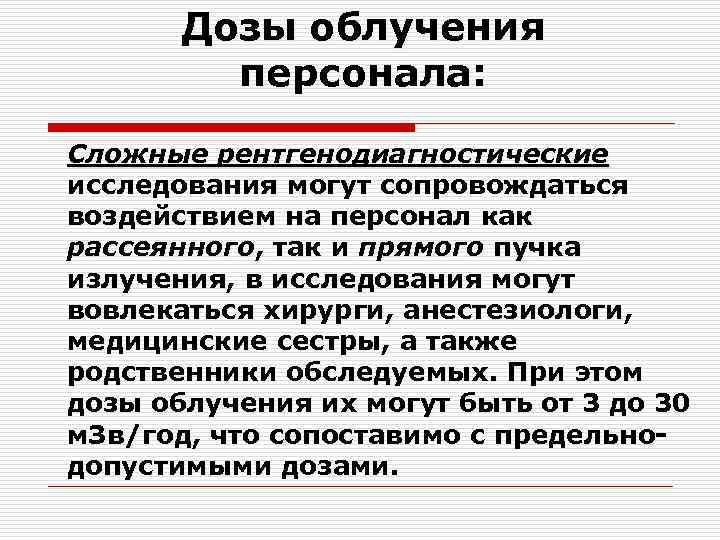 Дозы облучения персонала:

Сложные рентгенодиагностические исследования могут сопровождаться воздействием на персонал как рассеянного, так и прямого пучка излучения, в исследования могут вовлекаться хирурги, анестезиологи, медицинские сестры, а также родственники обследуемых. При этом дозы облучения их могут быть от 3 до 30 мЗв/год, что сопоставимо с предельно-допустимыми дозами.